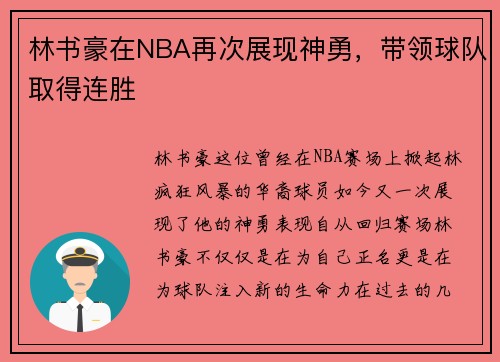 林书豪在NBA再次展现神勇，带领球队取得连胜

林书豪这位曾经在NBA赛场上掀起林疯狂风暴的华裔球员如今又一次展现了他的神勇表现自从回归赛场林书豪不仅仅是在为自己正名更是在为球队注入新的生命力在过去的几